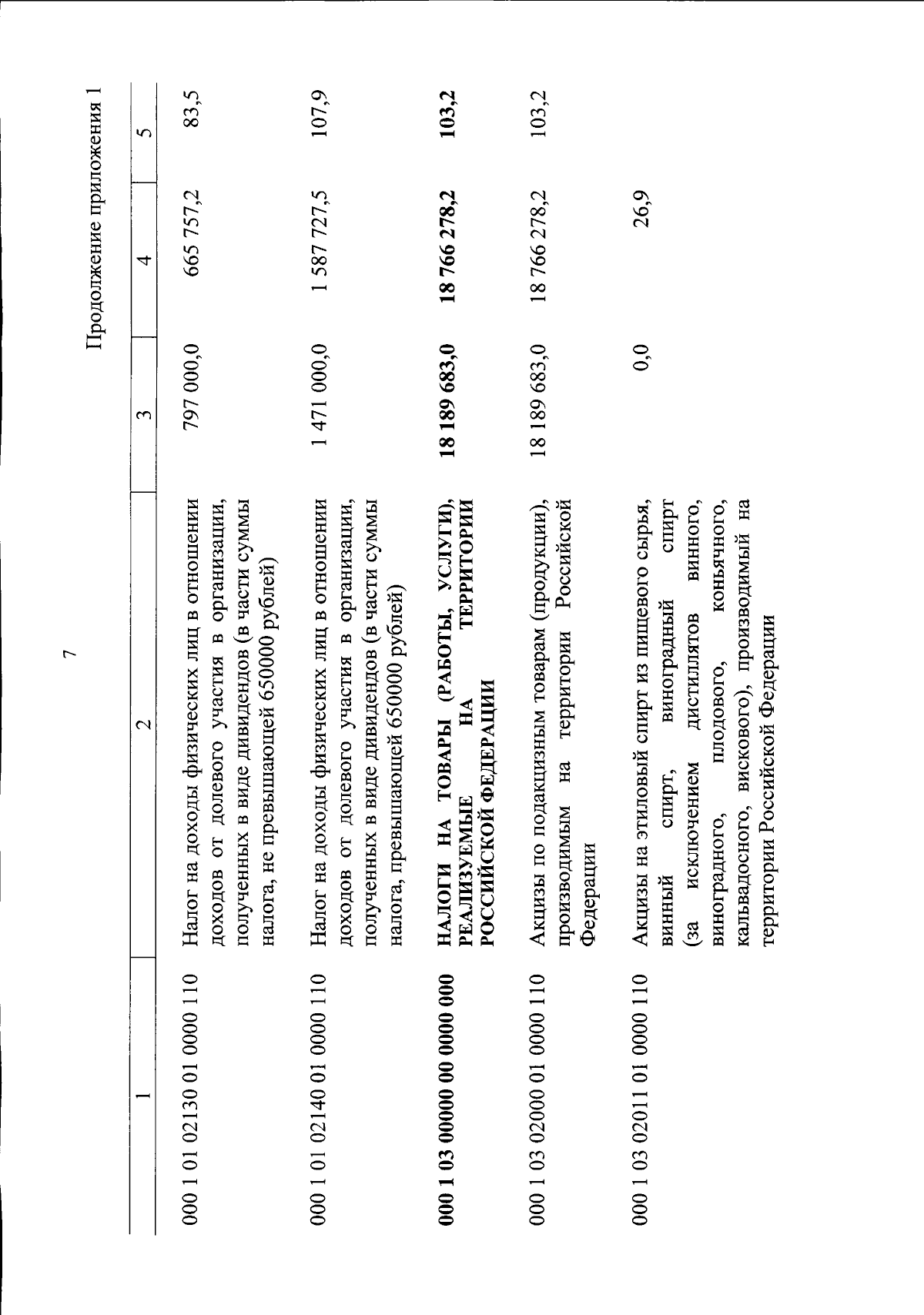 7

Продолжение приложения 1

| 1 | 2 | 3 | 4 | 5 |
|---|---|---|---|---|
| 000 1 01 02130 01 0000 110 | Налог на доходы физических лиц в отношении доходов от долевого участия в организации, полученных в виде дивидендов (в части суммы налога, не превышающей 650000 рублей) | 797 000,0 | 665 757,2 | 83,5 |
| 000 1 01 02140 01 0000 110 | Налог на доходы физических лиц в отношении доходов от долевого участия в организации, полученных в виде дивидендов (в части суммы налога, превышающей 650000 рублей) | 1 471 000,0 | 1 587 727,5 | 107,9 |
| **000 1 03 00000 00 0000 000** | **НАЛОГИ НА ТОВАРЫ (РАБОТЫ, УСЛУГИ), РЕАЛИЗУЕМЫЕ НА ТЕРРИТОРИИ РОССИЙСКОЙ ФЕДЕРАЦИИ** | **18 189 683,0** | **18 766 278,2** | **103,2** |
| 000 1 03 02000 01 0000 110 | Акцизы по подакцизным товарам (продукции), производимым на территории Российской Федерации | 18 189 683,0 | 18 766 278,2 | 103,2 |
| 000 1 03 02011 01 0000 110 | Акцизы на этиловый спирт из пищевого сырья, винный спирт, виноградный спирт (за исключением дистиллятов винного, виноградного, плодового, коньячного, кальвадосного, вискового), производимый на территории Российской Федерации | 0,0 | 26,9 | |